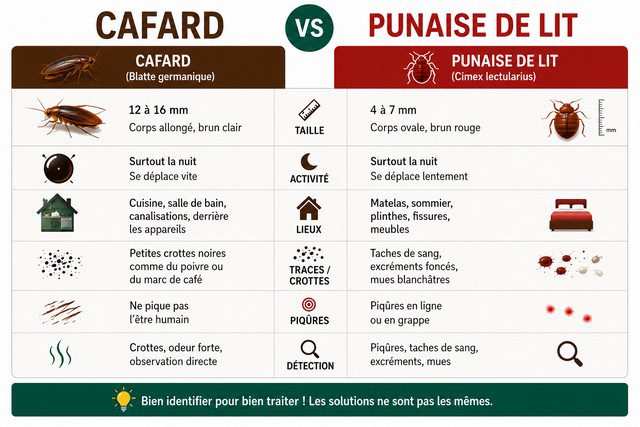 CAFARD VS PUNAISE DE LIT

| CAFARD (Blatte germanique) | | PUNAISE DE LIT (Cimex lectularius) |
|---|---|---|
| 12 à 16 mm Corps allongé, brun clair | TAILLE | 4 à 7 mm Corps ovale, brun rouge |
| Surtout la nuit Se déplace vite | ACTIVITÉ | Surtout la nuit Se déplace lentement |
| Cuisine, salle de bain, canalisations, derrière les appareils | LIEUX | Matelas, sommier, plinthes, fissures, meubles |
| Petites crottes noires comme du poivre ou du marc de café | TRACES / CROTTES | Taches de sang, excréments foncés, mues blanchâtres |
| Ne pique pas l'être humain | PIQÛRES | Piqûres en ligne ou en grappe |
| Crottes, odeur forte, observation directe | DÉTECTION | Piqûres, taches de sang, excréments, mues |

mm

Bien identifier pour bien traiter ! Les solutions ne sont pas les mêmes.